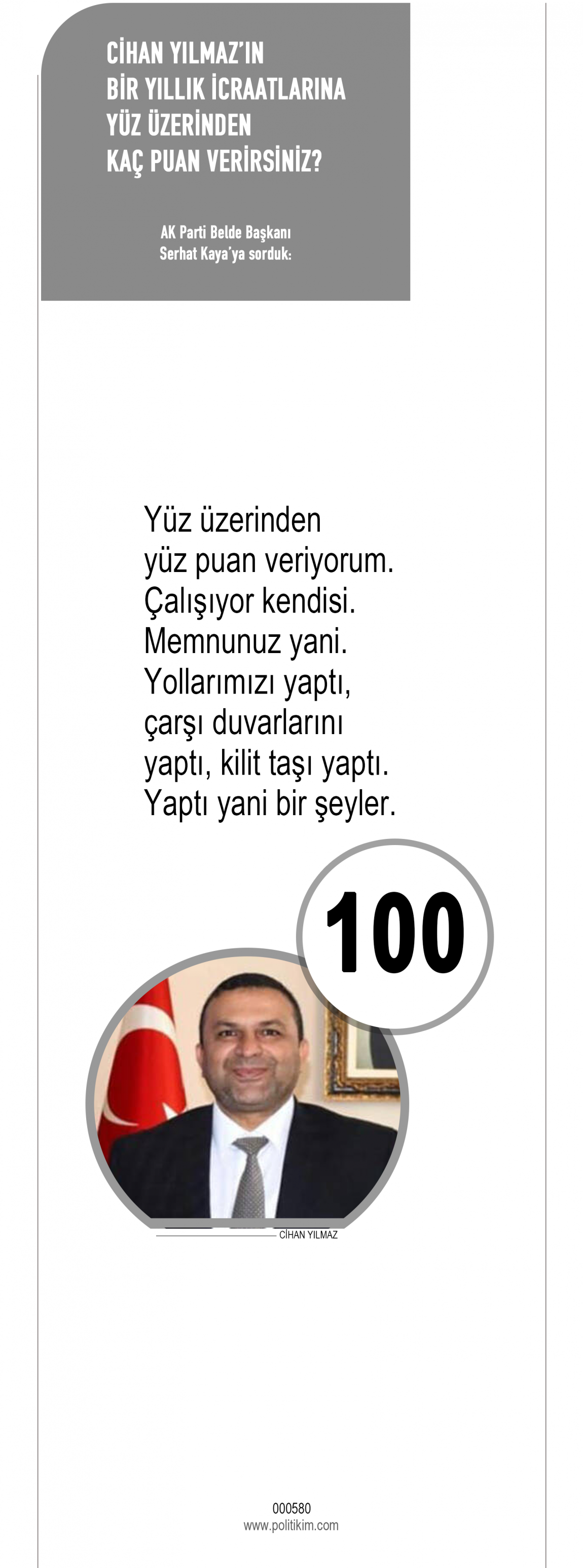 CİHAN YILMAZ'IN
BİR YILLIK İCRAATLARINA
YÜZ ÜZERİNDEN
KAÇ PUAN VERİRSİNİZ?

AK Parti Belde Başkanı
Serhat Kaya'ya sorduk:

Yüz üzerinden yüz puan veriyorum. Çalışıyor kendisi. Memnunuz yani. Yollarımızı yaptı, çarşı duvarlarını yaptı, kilit taşı yaptı. Yaptı yani bir şeyler.

100

CİHAN YILMAZ

000580
www.politikim.com